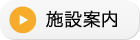 施設案内